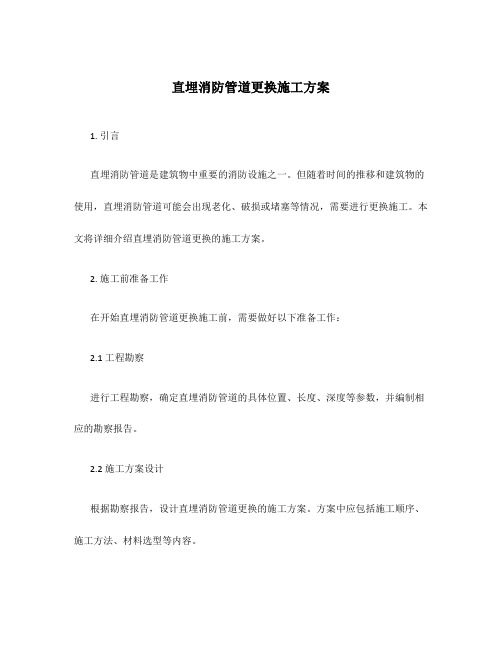 直埋消防管道更换施工方案

1. 引言

直埋消防管道是建筑物中重要的消防设施之一。但随着时间的推移和建筑物的使用，直埋消防管道可能会出现老化、破损或堵塞等情况，需要进行更换施工。本文将详细介绍直埋消防管道更换的施工方案。

2. 施工前准备工作

在开始直埋消防管道更换施工前，需要做好以下准备工作：

2.1 工程勘察

进行工程勘察，确定直埋消防管道的具体位置、长度、深度等参数，并编制相应的勘察报告。

2.2 施工方案设计

根据勘察报告，设计直埋消防管道更换的施工方案。方案中应包括施工顺序、施工方法、材料选型等内容。